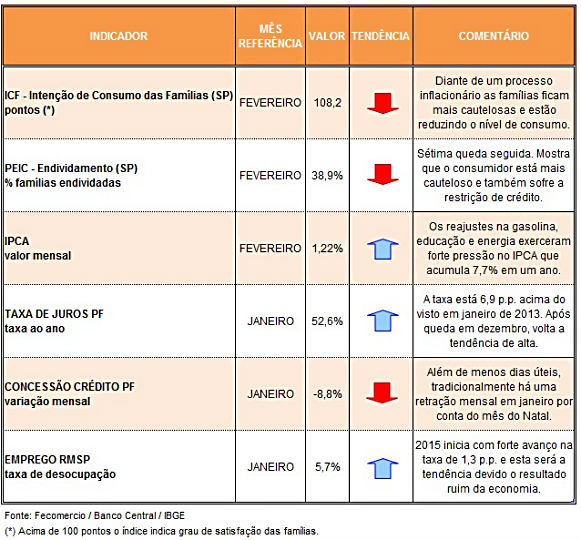 | INDICADOR | MÊS REFERÊNCIA | VALOR | TENDÊNCIA | COMENTÁRIO |
|---|---|---|---|---|
| ICF - Intenção de Consumo das Famílias (SP) pontos (*) | FEVEREIRO | 108,2 | | Diante de um processo inflacionário as famílias ficam mais cautelosas e estão reduzindo o nível de consumo. |
| PEIC - Endividamento (SP) % famílias endividadas | FEVEREIRO | 38,9% | | Sétima queda seguida. Mostra que o consumidor está mais cauteloso e também sofre a restrição de crédito. |
| IPCA valor mensal | FEVEREIRO | 1,22% | | Os reajustes na gasolina, educação e energia exerceram forte pressão no IPCA que acumula 7,7% em um ano. |
| TAXA DE JUROS PF taxa ao ano | JANEIRO | 52,6% | | A taxa está 6,9 p.p. acima do visto em janeiro de 2013. Após queda em dezembro, volta a tendência de alta. |
| CONCESSÃO CRÉDITO PF variação mensal | JANEIRO | -8,8% | | Além de menos dias úteis, tradicionalmente há uma retração mensal em janeiro por conta do mês do Natal. |
| EMPREGO RMSP taxa de desocupação | JANEIRO | 5,7% | | 2015 inicia com forte avanço na taxa de 1,3 p.p. e esta será a tendência devido o resultado ruim da economia. |

Fonte: Fecomercio / Banco Central / IBGE

(*) Acima de 100 pontos o índice indica grau de satisfação das famílias.